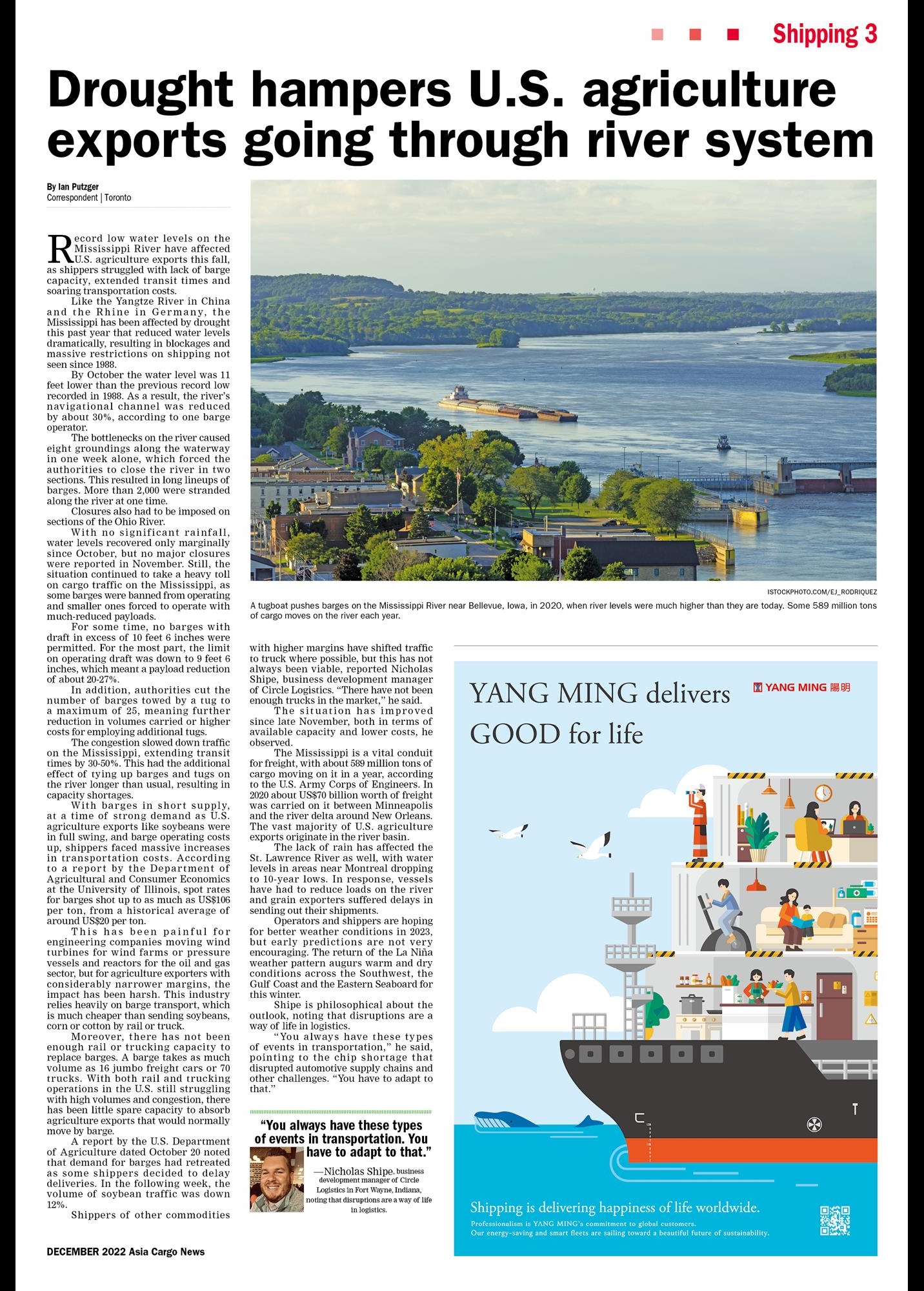 Shipping 3

Drought hampers U.S. agriculture exports going through river system

By Ian Putzger
Correspondent | Toronto

Record low water levels on the Mississippi River have affected U.S. agriculture exports this fall, as shippers struggled with lack of barge capacity, extended transit times and soaring transportation costs.

Like the Yangtze River in China and the Rhine in Germany, the Mississippi has been affected by drought this past year that reduced water levels dramatically, resulting in blockages and massive restrictions on shipping not seen since 1988.

By October the water level was 11 feet lower than the previous record low recorded in 1988. As a result, the river's navigational channel was reduced by about 30%, according to one barge operator.

The bottlenecks on the river caused eight groundings along the waterway in one week alone, which forced the authorities to close the river in two sections. This resulted in long lineups of barges. More than 2,000 were stranded along the river at one time.

Closures also had to be imposed on sections of the Ohio River.

With no significant rainfall, water levels recovered only marginally since October, but no major closures were reported in November. Still, the situation continued to take a heavy toll on cargo traffic on the Mississippi, as some barges were banned from operating and smaller ones forced to operate with much-reduced payloads.

For some time, no barges with draft in excess of 10 feet 6 inches were permitted. For the most part, the limit on operating draft was down to 9 feet 6 inches, which meant a payload reduction of about 20-27%.

In addition, authorities cut the number of barges towed by a tug to a maximum of 25, meaning further reduction in volumes carried or higher costs for employing additional tugs.

The congestion slowed down traffic on the Mississippi, extending transit times by 30-50%. This had the additional effect of tying up barges and tugs on the river longer than usual, resulting in capacity shortages.

With barges in short supply, at a time of strong demand as U.S. agriculture exports like soybeans were in full swing, and barge operating costs up, shippers faced massive increases in transportation costs. According to a report by the Department of Agricultural and Consumer Economics at the University of Illinois, spot rates for barges shot up to as much as US$106 per ton, from a historical average of around US$20 per ton.

This has been painful for engineering companies moving wind turbines for wind farms or pressure vessels and reactors for the oil and gas sector, but for agriculture exporters with considerably narrower margins, the impact has been harsh. This industry relies heavily on barge transport, which is much cheaper than sending soybeans, corn or cotton by rail or truck.

Moreover, there has not been enough rail or trucking capacity to replace barges. A barge takes as much volume as 16 jumbo freight cars or 70 trucks. With both rail and trucking operations in the U.S. still struggling with high volumes and congestion, there has been little spare capacity to absorb agriculture exports that would normally move by barge.

A report by the U.S. Department of Agriculture dated October 20 noted that demand for barges had retreated as some shippers decided to delay deliveries. In the following week, the volume of soybean traffic was down 12%.

Shippers of other commodities with higher margins have shifted traffic to truck where possible, but this has not always been viable, reported Nicholas Shipe, business development manager of Circle Logistics. "There have not been enough trucks in the market," he said.

The situation has improved since late November, both in terms of available capacity and lower costs, he observed.

The Mississippi is a vital conduit for freight, with about 589 million tons of cargo moving on it in a year, according to the U.S. Army Corps of Engineers. In 2020 about US$70 billion worth of freight was carried on it between Minneapolis and the river delta around New Orleans. The vast majority of U.S. agriculture exports originate in the river basin.

The lack of rain has affected the St. Lawrence River as well, with water levels in areas near Montreal dropping to 10-year lows. In response, vessels have had to reduce loads on the river and grain exporters suffered delays in sending out their shipments.

Operators and shippers are hoping for better weather conditions in 2023, but early predictions are not very encouraging. The return of the La Niña weather pattern augurs warm and dry conditions across the Southwest, the Gulf Coast and the Eastern Seaboard for this winter.

Shipe is philosophical about the outlook, noting that disruptions are a way of life in logistics.

"You always have these types of events in transportation," he said, pointing to the chip shortage that disrupted automotive supply chains and other challenges. "You have to adapt to that."

"You always have these types of events in transportation. You have to adapt to that."
—Nicholas Shipe, business development manager of Circle Logistics in Fort Wayne, Indiana, noting that disruptions are a way of life in logistics.

ISTOCKPHOTO.COM/EJ_RODRIQUEZ
A tugboat pushes barges on the Mississippi River near Bellevue, Iowa, in 2020, when river levels were much higher than they are today. Some 589 million tons of cargo moves on the river each year.

YANG MING delivers GOOD for life
YANG MING 陽明
Shipping is delivering happiness of life worldwide.
Professionalism is YANG MING's commitment to global customers.
Our energy-saving and smart fleets are sailing toward a beautiful future of sustainability.

DECEMBER 2022 Asia Cargo News